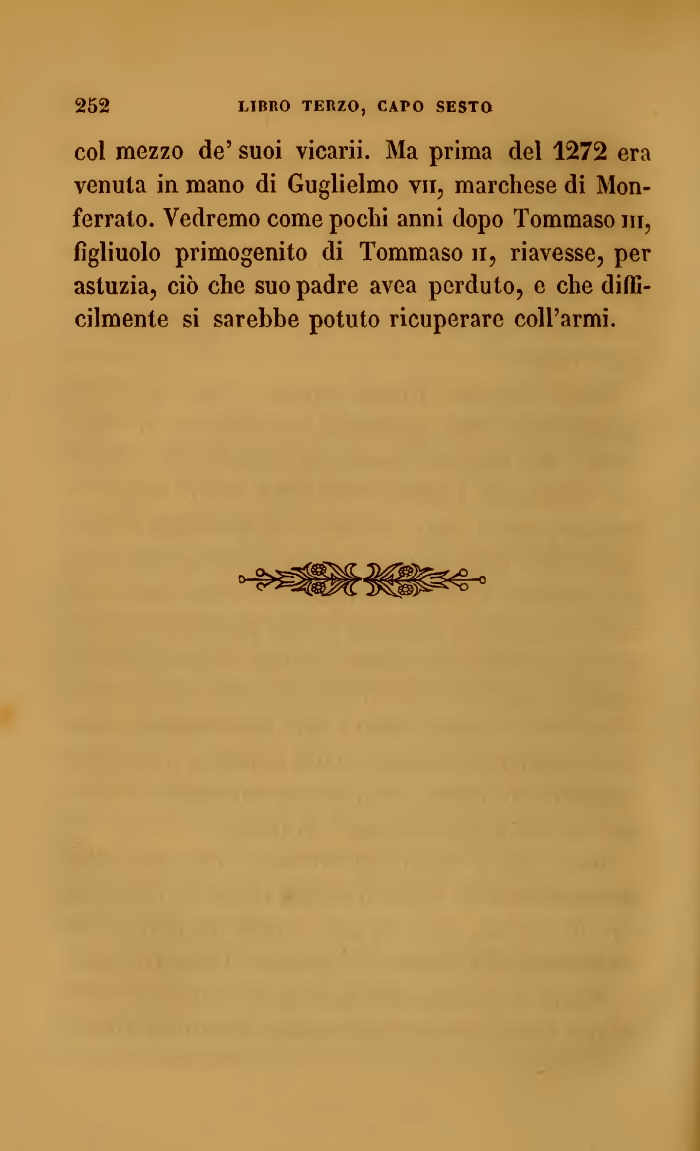 252 LIBRO TERZO, CAPO SESTO

col mezzo de' suoi vicarii. Ma prima del 1272 era venuta in mano di Guglielmo VII, marchese di Monferrato. Vedremo come pochi anni dopo Tommaso III, figliuolo primogenito di Tommaso II, riavesse, per astuzia, ciò che suo padre avea perduto, e che difficilmente si sarebbe potuto ricuperare coll'armi.